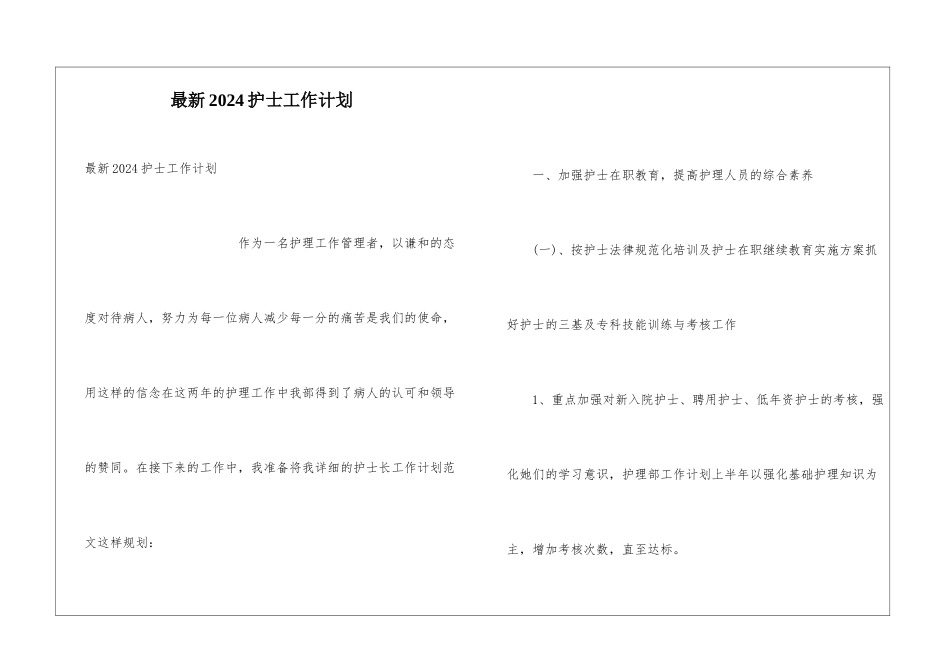 最新2024护士工作计划

最新2024护士工作计划

作为一名护理工作管理者，以谦和的态度对待病人，努力为每一位病人减少每一分的痛苦是我们的使命，用这样的信念在这两年的护理工作中我都得到了病人的认可和领导的赞同。在接下来的工作中，我准备将我详细的护士长工作计划范文这样规划：

一、加强护士在职教育，提高护理人员的综合素养

(一)、按护士法律规范化培训及护士在职继续教育实施方案抓好护士的三基及专科技能训练与考核工作

1、重点加强对新入院护士、聘用护士、低年资护士的考核，强化她们的学习意识，护理部工作计划上半年以强化基础护理知识为主，增加考核次数，直至达标。